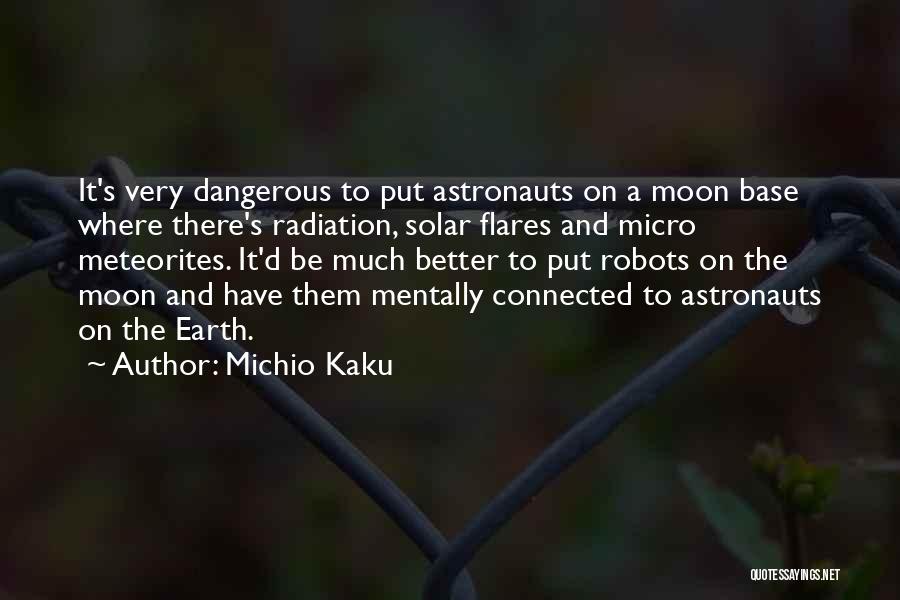 It's very dangerous to put astronauts on a moon base where there's radiation, solar flares and micro meteorites. It'd be much better to put robots on the moon and have them mentally connected to astronauts on the Earth.

~ Author: Michio Kaku

QUOTESSAYINGS.NET